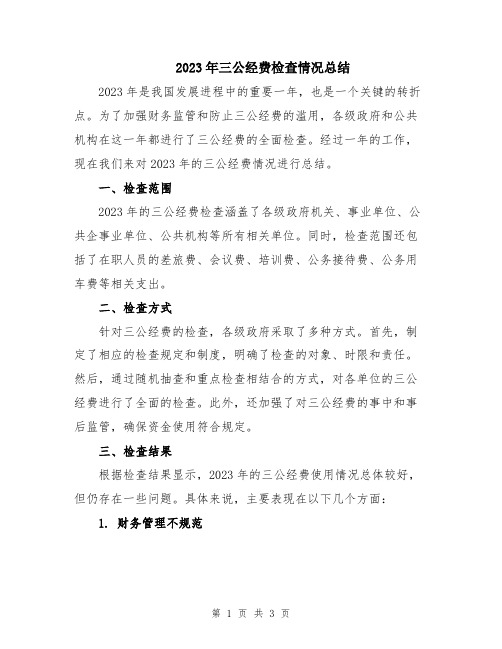 2023年三公经费检查情况总结

2023年是我国发展进程中的重要一年，也是一个关键的转折点。为了加强财务监管和防止三公经费的滥用，各级政府和公共机构在这一年都进行了三公经费的全面检查。经过一年的工作，现在我们来对2023年的三公经费情况进行总结。

一、检查范围

2023年的三公经费检查涵盖了各级政府机关、事业单位、公共企事业单位、公共机构等所有相关单位。同时，检查范围还包括了在职人员的差旅费、会议费、培训费、公务接待费、公务用车费等相关支出。

二、检查方式

针对三公经费的检查，各级政府采取了多种方式。首先，制定了相应的检查规定和制度，明确了检查的对象、时限和责任。然后，通过随机抽查和重点检查相结合的方式，对各单位的三公经费进行了全面的检查。此外，还加强了对三公经费的事中和事后监管，确保资金使用符合规定。

三、检查结果

根据检查结果显示，2023年的三公经费使用情况总体较好，但仍存在一些问题。具体来说，主要表现在以下几个方面：

1. 财务管理不规范

第 1 页 共 3 页